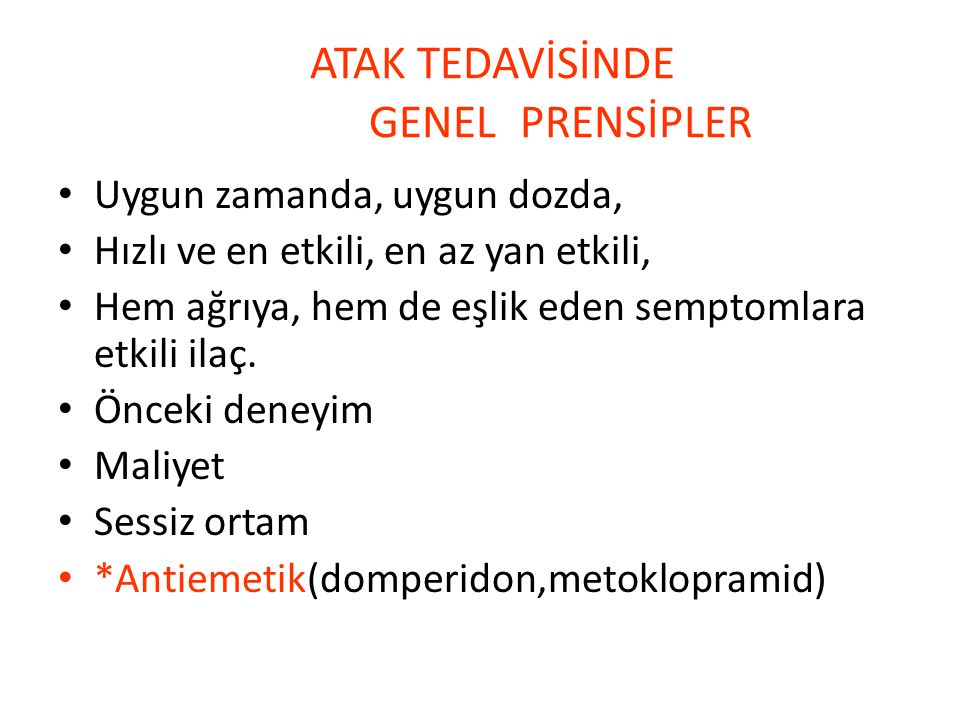 ATAK TEDAVİSİNDE
GENEL PRENSİPLER

• Uygun zamanda, uygun dozda,
• Hızlı ve en etkili, en az yan etkili,
• Hem ağrıya, hem de eşlik eden semptomlara etkili ilaç.
• Önceki deneyim
• Maliyet
• Sessiz ortam
• *Antiemetik(domperidon,metoklopramid)